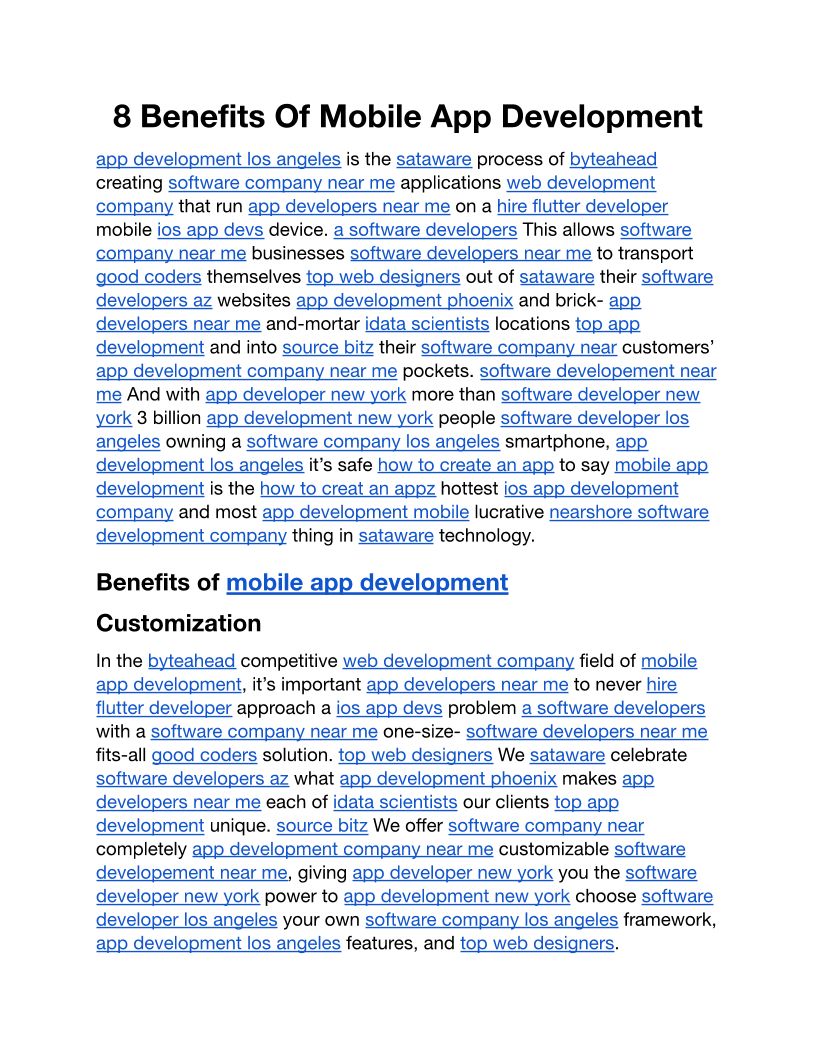 8 Benefits Of Mobile App Development

app development los angeles is the sataware process of byteahead creating software company near me applications web development company that run app developers near me on a hire flutter developer mobile ios app devs device. a software developers This allows software company near me businesses software developers near me to transport good coders themselves top web designers out of sataware their software developers az websites app development phoenix and brick- app developers near me and-mortar idata scientists locations top app development and into source bitz their software company near customers' app development company near me pockets. software developement near me And with app developer new york more than software developer new york 3 billion app development new york people software developer los angeles owning a software company los angeles smartphone, app development los angeles it's safe how to create an app to say mobile app development is the how to creat an appz hottest ios app development company and most app development mobile lucrative nearshore software development company thing in sataware technology.

Benefits of mobile app development

Customization

In the byteahead competitive web development company field of mobile app development, it's important app developers near me to never hire flutter developer approach a ios app devs problem a software developers with a software company near me one-size- software developers near me fits-all good coders solution. top web designers We sataware celebrate software developers az what app development phoenix makes app developers near me each of idata scientists our clients top app development unique. source bitz We offer software company near completely app development company near me customizable software developement near me, giving app developer new york you the software developer new york power to app development new york choose software developer los angeles your own software company los angeles framework, app development los angeles features, and top web designers.